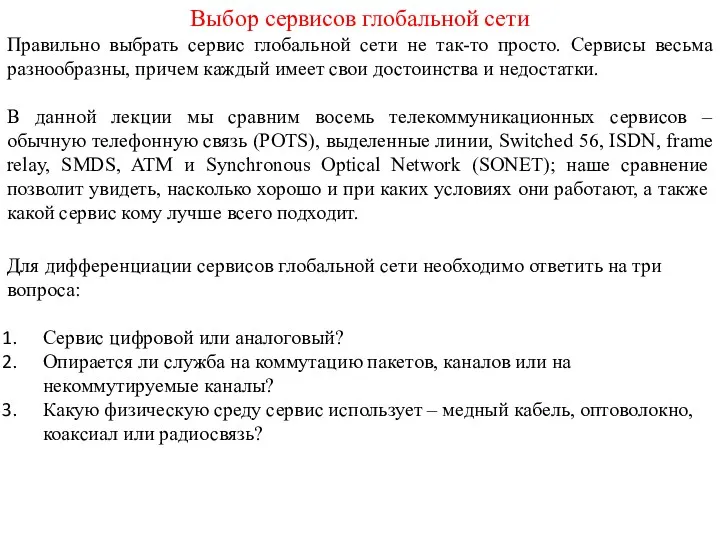 Выбор сервисов глобальной сети

Правильно выбрать сервис глобальной сети не так-то просто. Сервисы весьма разнообразны, причем каждый имеет свои достоинства и недостатки.

В данной лекции мы сравним восемь телекоммуникационных сервисов – обычную телефонную связь (POTS), выделенные линии, Switched 56, ISDN, frame relay, SMDS, ATM и Synchronous Optical Network (SONET); наше сравнение позволит увидеть, насколько хорошо и при каких условиях они работают, а также какой сервис кому лучше всего подходит.

Для дифференциации сервисов глобальной сети необходимо ответить на три вопроса:

1. Сервис цифровой или аналоговый?
2. Опирается ли служба на коммутацию пакетов, каналов или на некоммутируемые каналы?
3. Какую физическую среду сервис использует – медный кабель, оптоволокно, коаксиал или радиосвязь?